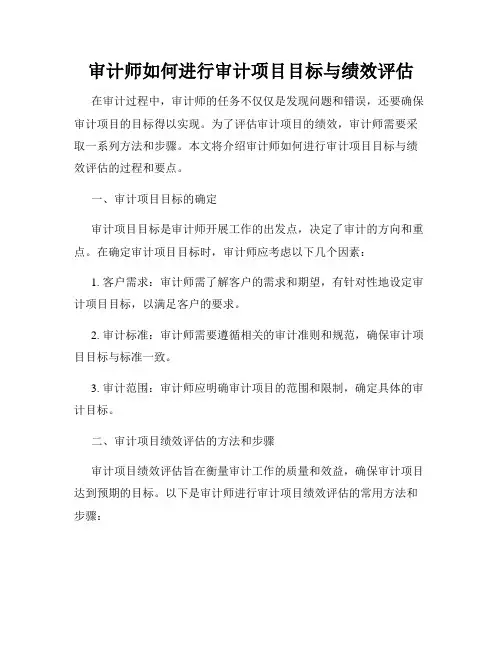 审计师如何进行审计项目目标与绩效评估

在审计过程中，审计师的任务不仅仅是发现问题和错误，还要确保审计项目的目标得以实现。为了评估审计项目的绩效，审计师需要采取一系列方法和步骤。本文将介绍审计师如何进行审计项目目标与绩效评估的过程和要点。

一、审计项目目标的确定

审计项目目标是审计师开展工作的出发点，决定了审计的方向和重点。在确定审计项目目标时，审计师应考虑以下几个因素：

1. 客户需求：审计师需了解客户的需求和期望，有针对性地设定审计项目目标，以满足客户的要求。

2. 审计标准：审计师需要遵循相关的审计准则和规范，确保审计项目目标与标准一致。

3. 审计范围：审计师应明确审计项目的范围和限制，确定具体的审计目标。

二、审计项目绩效评估的方法和步骤

审计项目绩效评估旨在衡量审计工作的质量和效益，确保审计项目达到预期的目标。以下是审计师进行审计项目绩效评估的常用方法和步骤：